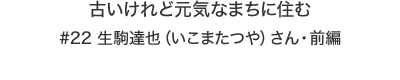 古いけれど元気なまちに住む

#22 生駒達也 (いこまたつや) さん・前編